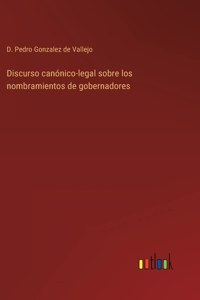 D. Pedro Gonzalez de Vallejo

Discurso canónico-legal sobre los nombramientos de gobernadores

outlook